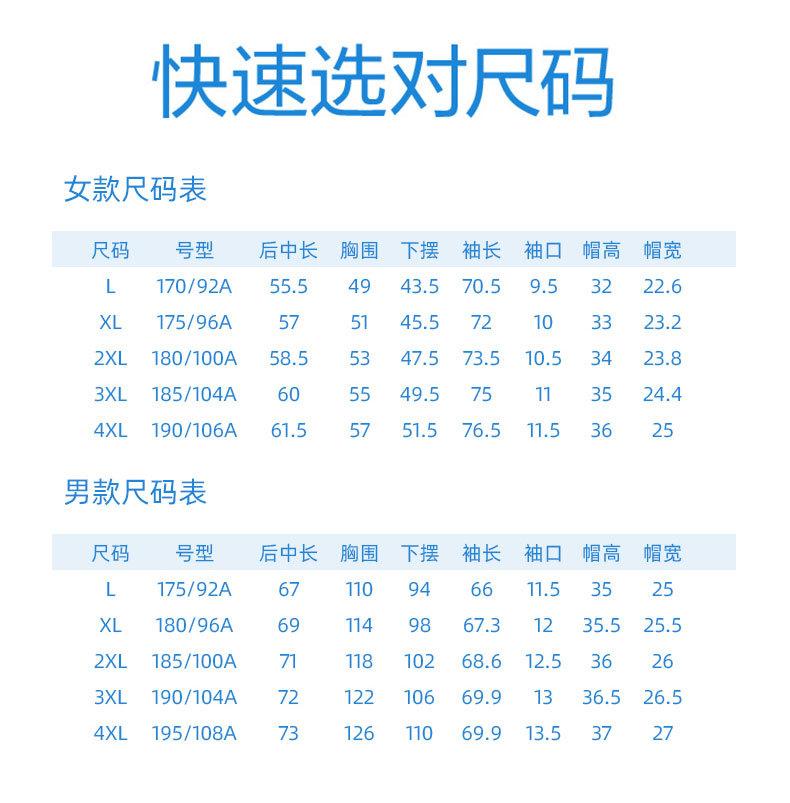 快速选对尺码

女款尺码表

| 尺码 | 号型 | 后中长 | 胸围 | 下摆 | 袖长 | 袖口 | 帽高 | 帽宽 |
|---|---|---|---|---|---|---|---|---|
| L | 170/92A | 55.5 | 49 | 43.5 | 70.5 | 9.5 | 32 | 22.6 |
| XL | 175/96A | 57 | 51 | 45.5 | 72 | 10 | 33 | 23.2 |
| 2XL | 180/100A | 58.5 | 53 | 47.5 | 73.5 | 10.5 | 34 | 23.8 |
| 3XL | 185/104A | 60 | 55 | 49.5 | 75 | 11 | 35 | 24.4 |
| 4XL | 190/106A | 61.5 | 57 | 51.5 | 76.5 | 11.5 | 36 | 25 |

男款尺码表

| 尺码 | 号型 | 后中长 | 胸围 | 下摆 | 袖长 | 袖口 | 帽高 | 帽宽 |
|---|---|---|---|---|---|---|---|---|
| L | 175/92A | 67 | 110 | 94 | 66 | 11.5 | 35 | 25 |
| XL | 180/96A | 69 | 114 | 98 | 67.3 | 12 | 35.5 | 25.5 |
| 2XL | 185/100A | 71 | 118 | 102 | 68.6 | 12.5 | 36 | 26 |
| 3XL | 190/104A | 72 | 122 | 106 | 69.9 | 13 | 36.5 | 26.5 |
| 4XL | 195/108A | 73 | 126 | 110 | 69.9 | 13.5 | 37 | 27 |